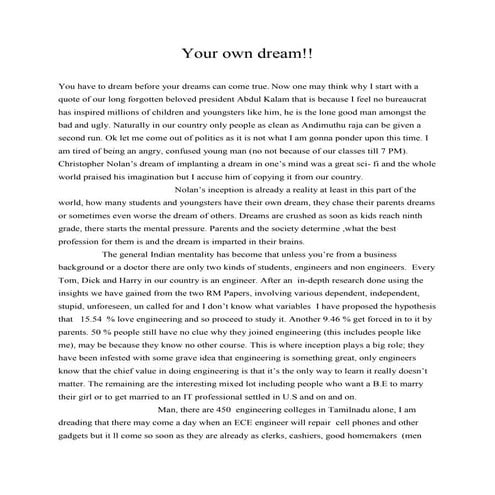 Your own dream!!

You have to dream before your dreams can come true. Now one may think why I start with a quote of our long forgotten beloved president Abdul Kalam that is because I feel no bureaucrat has inspired millions of children and youngsters like him, he is the lone good man amongst the bad and ugly. Naturally in our country only people as clean as Andimuthu raja can be given a second run. Ok let me come out of politics as it is not what I am gonna ponder upon this time. I am tired of being an angry, confused young man (no not because of our classes till 7 PM). Christopher Nolan's dream of implanting a dream in one's mind was a great sci- fi and the whole world praised his imagination but I accuse him of copying it from our country.

Nolan's inception is already a reality at least in this part of the world, how many students and youngsters have their own dream, they chase their parents dreams or sometimes even worse the dream of others. Dreams are crushed as soon as kids reach ninth grade, there starts the mental pressure. Parents and the society determine ,what the best profession for them is and the dream is imparted in their brains.

The general Indian mentality has become that unless you're from a business background or a doctor there are only two kinds of students, engineers and non engineers. Every Tom, Dick and Harry in our country is an engineer. After an in-depth research done using the insights we have gained from the two RM Papers, involving various dependent, independent, stupid, unforeseen, un called for and I don't know what variables I have proposed the hypothesis that 15.54 % love engineering and so proceed to study it. Another 9.46 % get forced in to it by parents. 50 % people still have no clue why they joined engineering (this includes people like me), may be because they know no other course. This is where inception plays a big role; they have been infested with some grave idea that engineering is something great, only engineers know that the chief value in doing engineering is that it's the only way to learn it really doesn't matter. The remaining are the interesting mixed lot including people who want a B.E to marry their girl or to get married to an IT professional settled in U.S and on and on.

Man, there are 450 engineering colleges in Tamilnadu alone, I am dreading that there may come a day when an ECE engineer will repair cell phones and other gadgets but it ll come so soon as they are already as clerks, cashiers, good homemakers (men